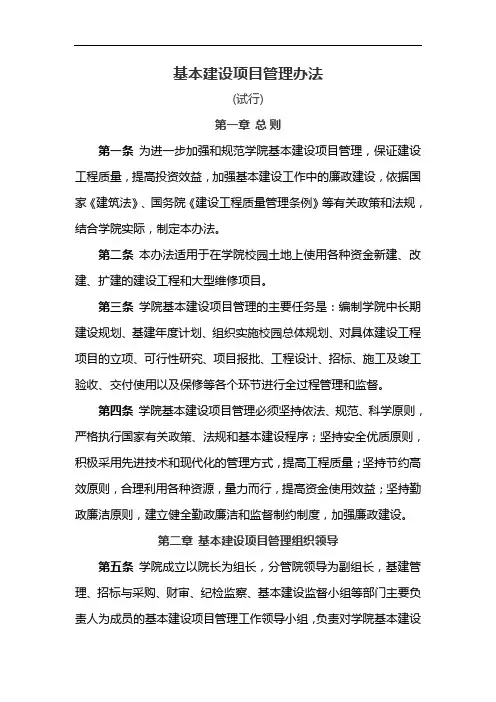 基本建设项目管理办法

(试行)

第一章 总 则

第一条 为进一步加强和规范学院基本建设项目管理，保证建设工程质量，提高投资效益，加强基本建设工作中的廉政建设，依据国家《建筑法》、国务院《建设工程质量管理条例》等有关政策和法规，结合学院实际，制定本办法。

第二条 本办法适用于在学院校园土地上使用各种资金新建、改建、扩建的建设工程和大型维修项目。

第三条 学院基本建设项目管理的主要任务是：编制学院中长期建设规划、基建年度计划、组织实施校园总体规划、对具体建设工程项目的立项、可行性研究、项目报批、工程设计、招标、施工及竣工验收、交付使用以及保修等各个环节进行全过程管理和监督。

第四条 学院基本建设项目管理必须坚持依法、规范、科学原则，严格执行国家有关政策、法规和基本建设程序；坚持安全优质原则，积极采用先进技术和现代化的管理方式，提高工程质量；坚持节约高效原则，合理利用各种资源，量力而行，提高资金使用效益；坚持勤政廉洁原则，建立健全勤政廉洁和监督制约制度，加强廉政建设。

第二章 基本建设项目管理组织领导

第五条 学院成立以院长为组长，分管院领导为副组长，基建管理、招标与采购、财审、纪检监察、基本建设监督小组等部门主要负责人为成员的基本建设项目管理工作领导小组，负责对学院基本建设